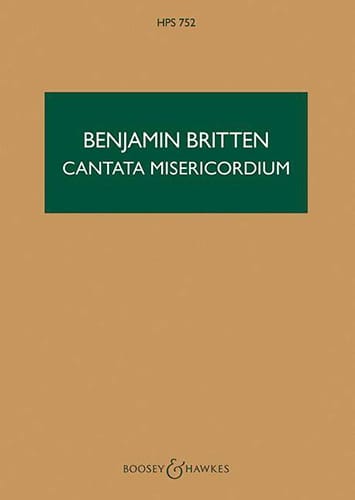 HPS 752

BENJAMIN BRITTEN
CANTATA MISERICORDIUM

BOOSEY & HAWKES